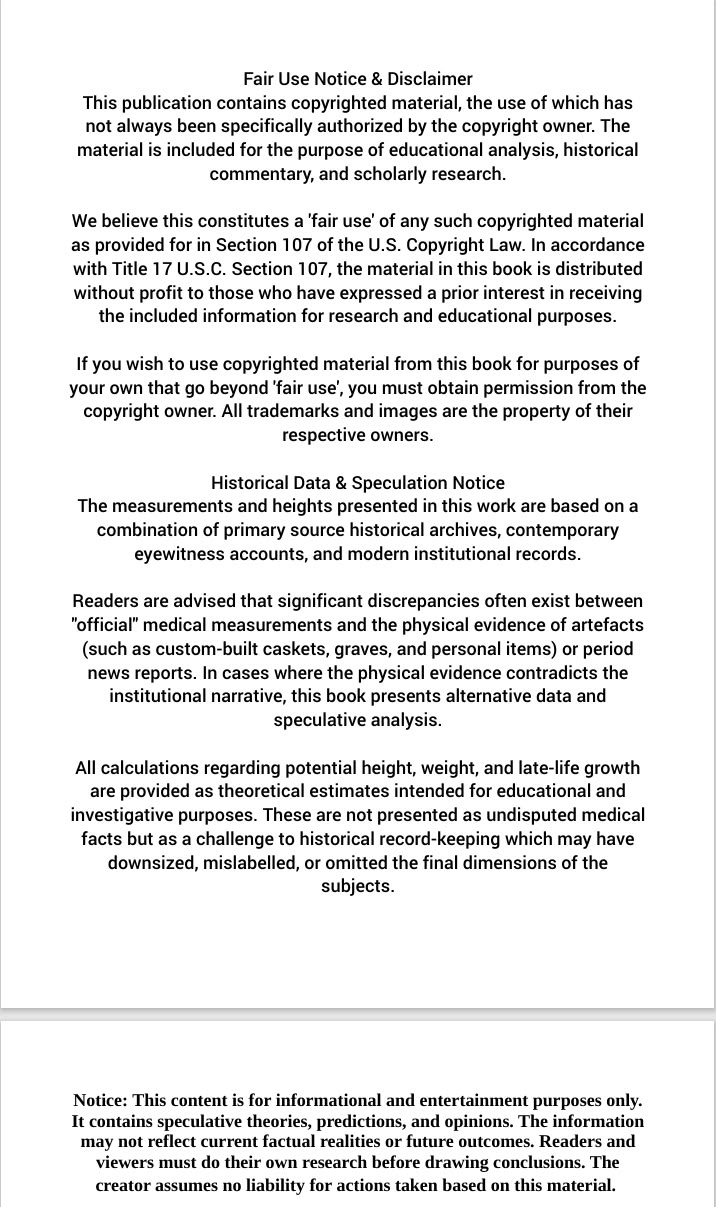 Fair Use Notice & Disclaimer
This publication contains copyrighted material, the use of which has not always been specifically authorized by the copyright owner. The material is included for the purpose of educational analysis, historical commentary, and scholarly research.

We believe this constitutes a 'fair use' of any such copyrighted material as provided for in Section 107 of the U.S. Copyright Law. In accordance with Title 17 U.S.C. Section 107, the material in this book is distributed without profit to those who have expressed a prior interest in receiving the included information for research and educational purposes.

If you wish to use copyrighted material from this book for purposes of your own that go beyond 'fair use', you must obtain permission from the copyright owner. All trademarks and images are the property of their respective owners.

Historical Data & Speculation Notice
The measurements and heights presented in this work are based on a combination of primary source historical archives, contemporary eyewitness accounts, and modern institutional records.

Readers are advised that significant discrepancies often exist between "official" medical measurements and the physical evidence of artefacts (such as custom-built caskets, graves, and personal items) or period news reports. In cases where the physical evidence contradicts the institutional narrative, this book presents alternative data and speculative analysis.

All calculations regarding potential height, weight, and late-life growth are provided as theoretical estimates intended for educational and investigative purposes. These are not presented as undisputed medical facts but as a challenge to historical record-keeping which may have downsized, mislabelled, or omitted the final dimensions of the subjects.

Notice: This content is for informational and entertainment purposes only. It contains speculative theories, predictions, and opinions. The information may not reflect current factual realities or future outcomes. Readers and viewers must do their own research before drawing conclusions. The creator assumes no liability for actions taken based on this material.